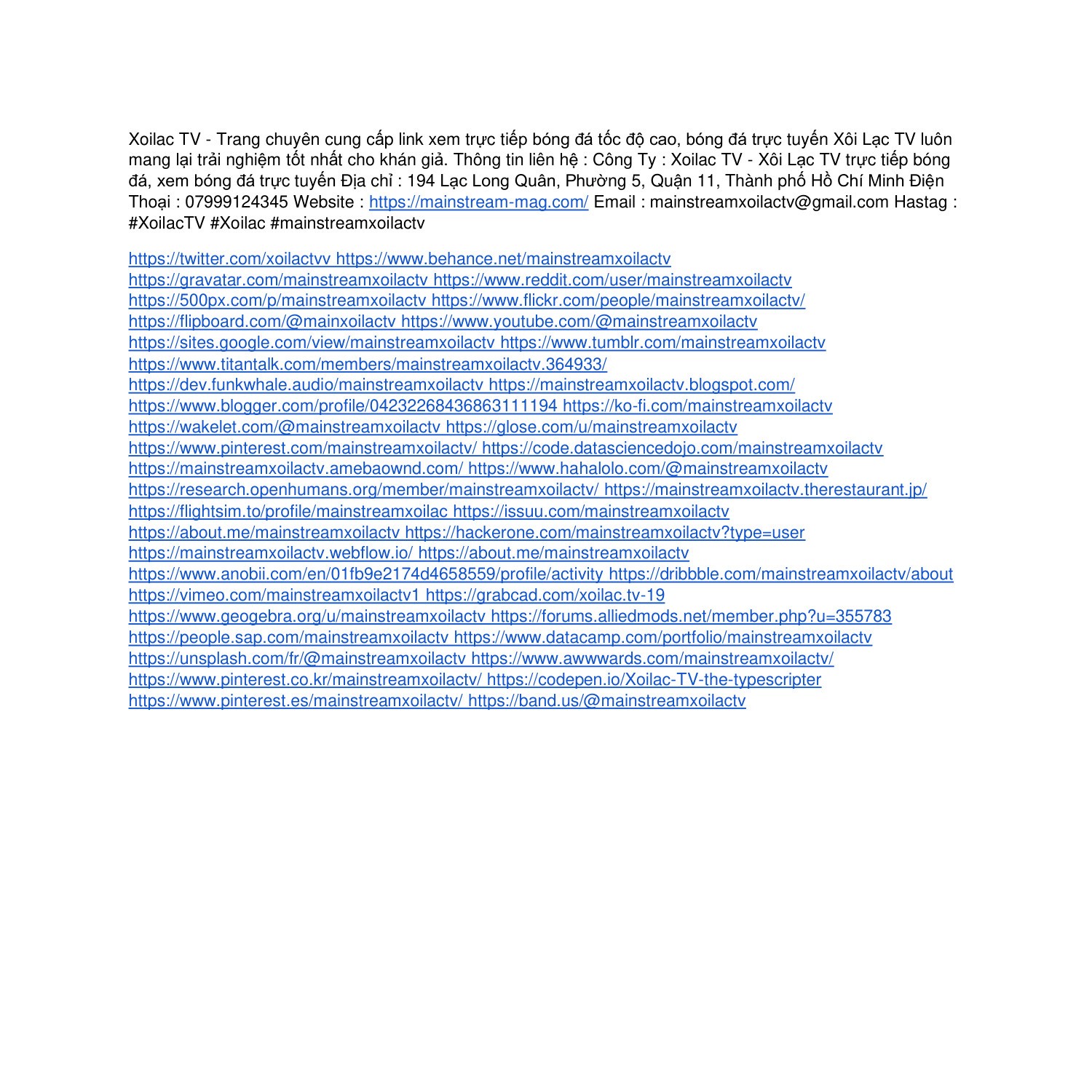 Xoilac TV - Trang chuyên cung cấp link xem trực tiếp bóng đá tốc độ cao, bóng đá trực tuyến Xôi Lạc TV luôn mang lại trải nghiệm tốt nhất cho khán giả. Thông tin liên hệ : Công Ty : Xoilac TV - Xôi Lạc TV trực tiếp bóng đá, xem bóng đá trực tuyến Địa chỉ : 194 Lạc Long Quân, Phường 5, Quận 11, Thành phố Hồ Chí Minh Điện Thoại : 07999124345 Website : https://mainstream-mag.com/ Email : mainstreamxoilactv@gmail.com Hastag : #XoilacTV #Xoilac #mainstreamxoilactv

https://twitter.com/xoilactvv https://www.behance.net/mainstreamxoilactv https://gravatar.com/mainstreamxoilactv https://www.reddit.com/user/mainstreamxoilactv https://500px.com/p/mainstreamxoilactv https://www.flickr.com/people/mainstreamxoilactv/ https://flipboard.com/@mainxoilactv https://www.youtube.com/@mainstreamxoilactv https://sites.google.com/view/mainstreamxoilactv https://www.tumblr.com/mainstreamxoilactv https://www.titantalk.com/members/mainstreamxoilactv.364933/ https://dev.funkwhale.audio/mainstreamxoilactv https://mainstreamxoilactv.blogspot.com/ https://www.blogger.com/profile/04232268436863111194 https://ko-fi.com/mainstreamxoilactv https://wakelet.com/@mainstreamxoilactv https://glose.com/u/mainstreamxoilactv https://www.pinterest.com/mainstreamxoilactv/ https://code.datasciencedojo.com/mainstreamxoilactv https://mainstreamxoilactv.amebaownd.com/ https://www.hahalolo.com/@mainstreamxoilactv https://research.openhumans.org/member/mainstreamxoilactv/ https://mainstreamxoilactv.therestaurant.jp/ https://flightsim.to/profile/mainstreamxoilac https://issuu.com/mainstreamxoilactv https://about.me/mainstreamxoilactv https://hackerone.com/mainstreamxoilactv?type=user https://mainstreamxoilactv.webflow.io/ https://about.me/mainstreamxoilactv https://www.anobii.com/en/01fb9e2174d4658559/profile/activity https://dribbble.com/mainstreamxoilactv/about https://vimeo.com/mainstreamxoilactv1 https://grabcad.com/xoilac.tv-19 https://www.geogebra.org/u/mainstreamxoilactv https://forums.alliedmods.net/member.php?u=355783 https://people.sap.com/mainstreamxoilactv https://www.datacamp.com/portfolio/mainstreamxoilactv https://unsplash.com/fr/@mainstreamxoilactv https://www.awwwards.com/mainstreamxoilactv/ https://www.pinterest.co.kr/mainstreamxoilactv/ https://codepen.io/Xoilac-TV-the-typescripter https://www.pinterest.es/mainstreamxoilactv/ https://band.us/@mainstreamxoilactv